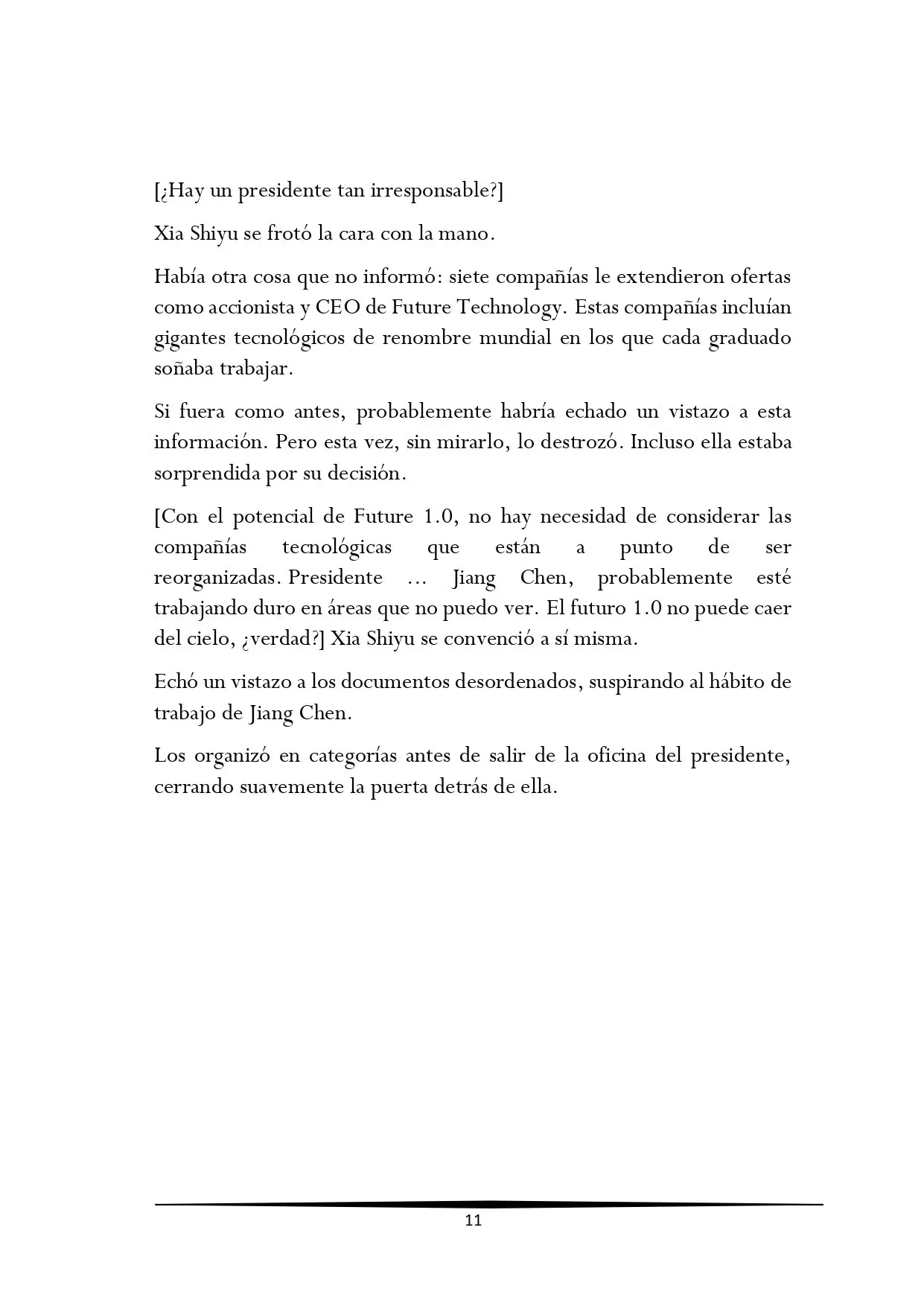 [¿Hay un presidente tan irresponsable?]

Xia Shiyu se frotó la cara con la mano.

Había otra cosa que no informó: siete compañías le extendieron ofertas como accionista y CEO de Future Technology. Estas compañías incluían gigantes tecnológicos de renombre mundial en los que cada graduado soñaba trabajar.

Si fuera como antes, probablemente habría echado un vistazo a esta información. Pero esta vez, sin mirarlo, lo destrozó. Incluso ella estaba sorprendida por su decisión.

[Con el potencial de Future 1.0, no hay necesidad de considerar las compañías tecnológicas que están a punto de ser reorganizadas. Presidente … Jiang Chen, probablemente esté trabajando duro en áreas que no puedo ver. El futuro 1.0 no puede caer del cielo, ¿verdad?] Xia Shiyu se convenció a sí misma.

Echó un vistazo a los documentos desordenados, suspirando al hábito de trabajo de Jiang Chen.

Los organizó en categorías antes de salir de la oficina del presidente, cerrando suavemente la puerta detrás de ella.

11